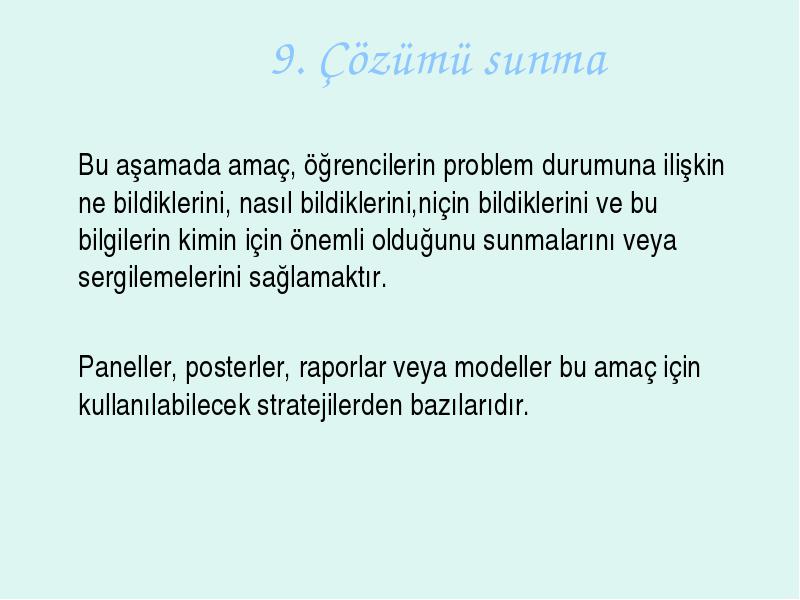 9. Çözümü sunma

Bu aşamada amaç, öğrencilerin problem durumuna ilişkin ne bildiklerini, nasıl bildiklerini,niçin bildiklerini ve bu bilgilerin kimin için önemli olduğunu sunmalarını veya sergilemelerini sağlamaktır.

Paneller, posterler, raporlar veya modeller bu amaç için kullanılabilecek stratejilerden bazılarıdır.